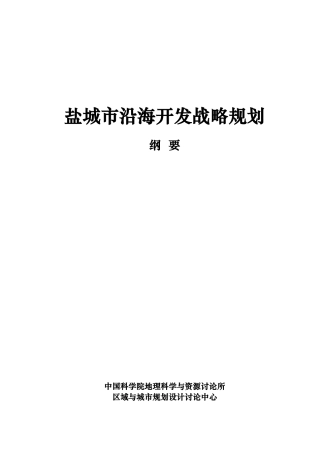 盐城市沿海开发战略规划

纲 要

中国科学院地理科学与资源讨论所
区域与城市规划设计讨论中心